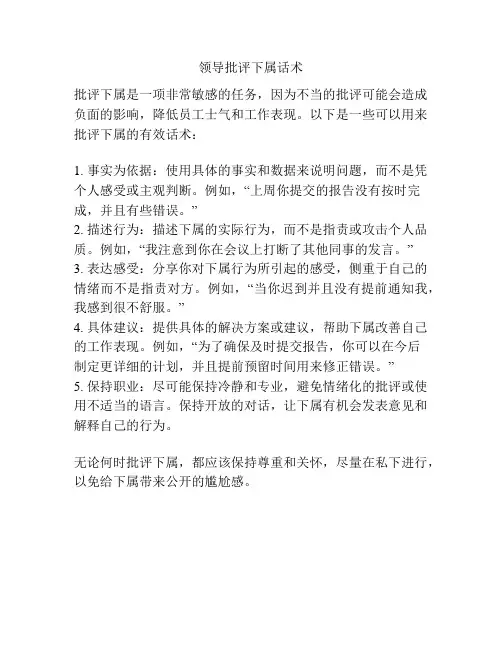 领导批评下属话术

批评下属是一项非常敏感的任务，因为不当的批评可能会造成负面的影响，降低员工士气和工作表现。以下是一些可以用来批评下属的有效话术：

1. 事实为依据：使用具体的事实和数据来说明问题，而不是凭个人感受或主观判断。例如，“上周你提交的报告没有按时完成，并且有些错误。”
2. 描述行为：描述下属的实际行为，而不是指责或攻击个人品质。例如，“我注意到你在会议上打断了其他同事的发言。”
3. 表达感受：分享你对下属行为所引起的感受，侧重于自己的情绪而不是指责对方。例如，“当你迟到并且没有提前通知我，我感到很不舒服。”
4. 具体建议：提供具体的解决方案或建议，帮助下属改善自己的工作表现。例如，“为了确保及时提交报告，你可以在今后制定更详细的计划，并且提前预留时间用来修正错误。”
5. 保持职业：尽可能保持冷静和专业，避免情绪化的批评或使用不适当的语言。保持开放的对话，让下属有机会发表意见和解释自己的行为。

无论何时批评下属，都应该保持尊重和关怀，尽量在私下进行，以免给下属带来公开的尴尬感。